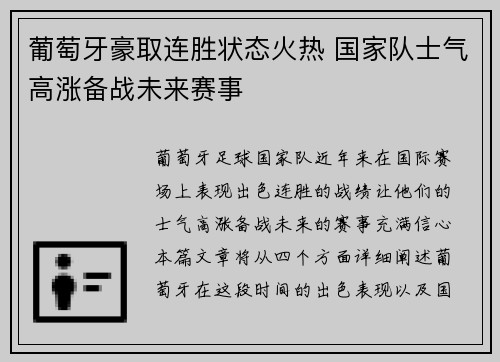 葡萄牙豪取连胜状态火热 国家队士气高涨备战未来赛事

葡萄牙足球国家队近年来在国际赛场上表现出色连胜的战绩让他们的士气高涨备战未来的赛事充满信心本篇文章将从四个方面详细阐述葡萄牙在这段时间的出色表现以及国